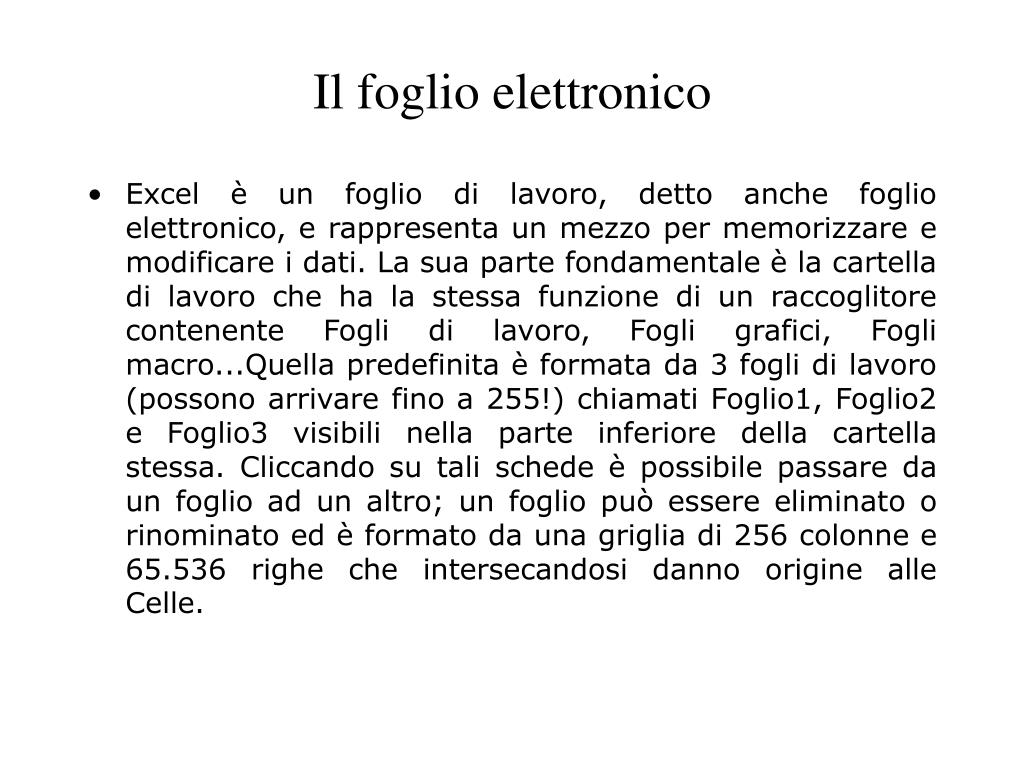 Il foglio elettronico

• Excel è un foglio di lavoro, detto anche foglio elettronico, e rappresenta un mezzo per memorizzare e modificare i dati. La sua parte fondamentale è la cartella di lavoro che ha la stessa funzione di un raccoglitore contenente Fogli di lavoro, Fogli grafici, Fogli macro...Quella predefinita è formata da 3 fogli di lavoro (possono arrivare fino a 255!) chiamati Foglio1, Foglio2 e Foglio3 visibili nella parte inferiore della cartella stessa. Cliccando su tali schede è possibile passare da un foglio ad un altro; un foglio può essere eliminato o rinominato ed è formato da una griglia di 256 colonne e 65.536 righe che intersecandosi danno origine alle Celle.